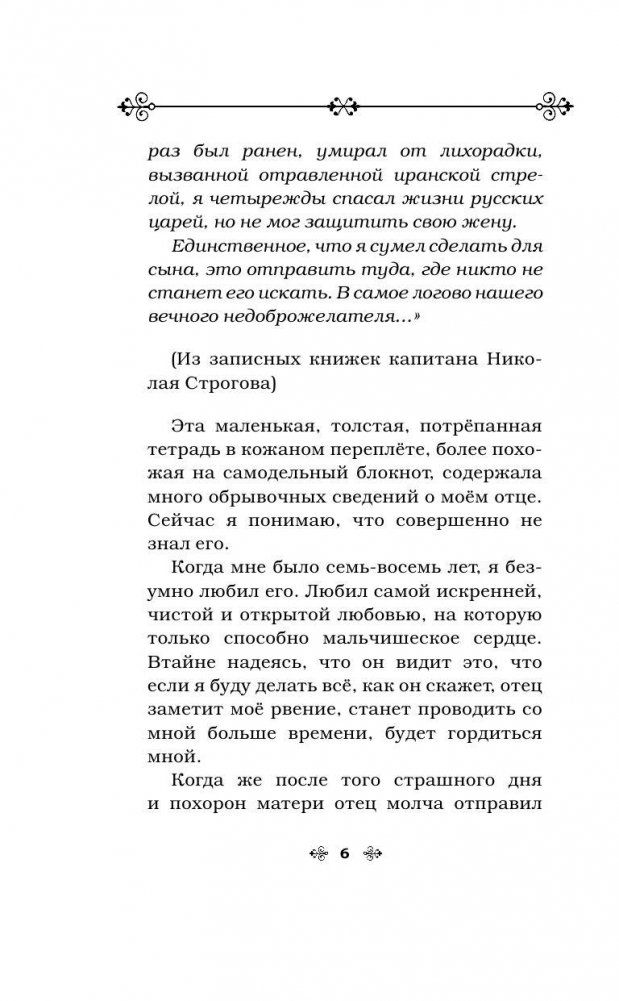 раз был ранен, умирал от лихорадки, вызванной отравленной иранской стрелой, я четырежды спасал жизни русских царей, но не мог защитить свою жену.

Единственное, что я сумел сделать для сына, это отправить туда, где никто не станет его искать. В самое логово нашего вечного недоброжелателя...»

(Из записных книжек капитана Николая Строгова)

Эта маленькая, толстая, потрёпанная тетрадь в кожаном переплёте, более похожая на самодельный блокнот, содержала много обрывочных сведений о моём отце. Сейчас я понимаю, что совершенно не знал его.

Когда мне было семь-восемь лет, я безумно любил его. Любил самой искренней, чистой и открытой любовью, на которую только способно мальчишеское сердце. Втайне надеясь, что он видит это, что если я буду делать всё, как он скажет, отец заметит моё рвение, станет проводить со мной больше времени, будет гордиться мной.

Когда же после того страшного дня и похорон матери отец молча отправил

6